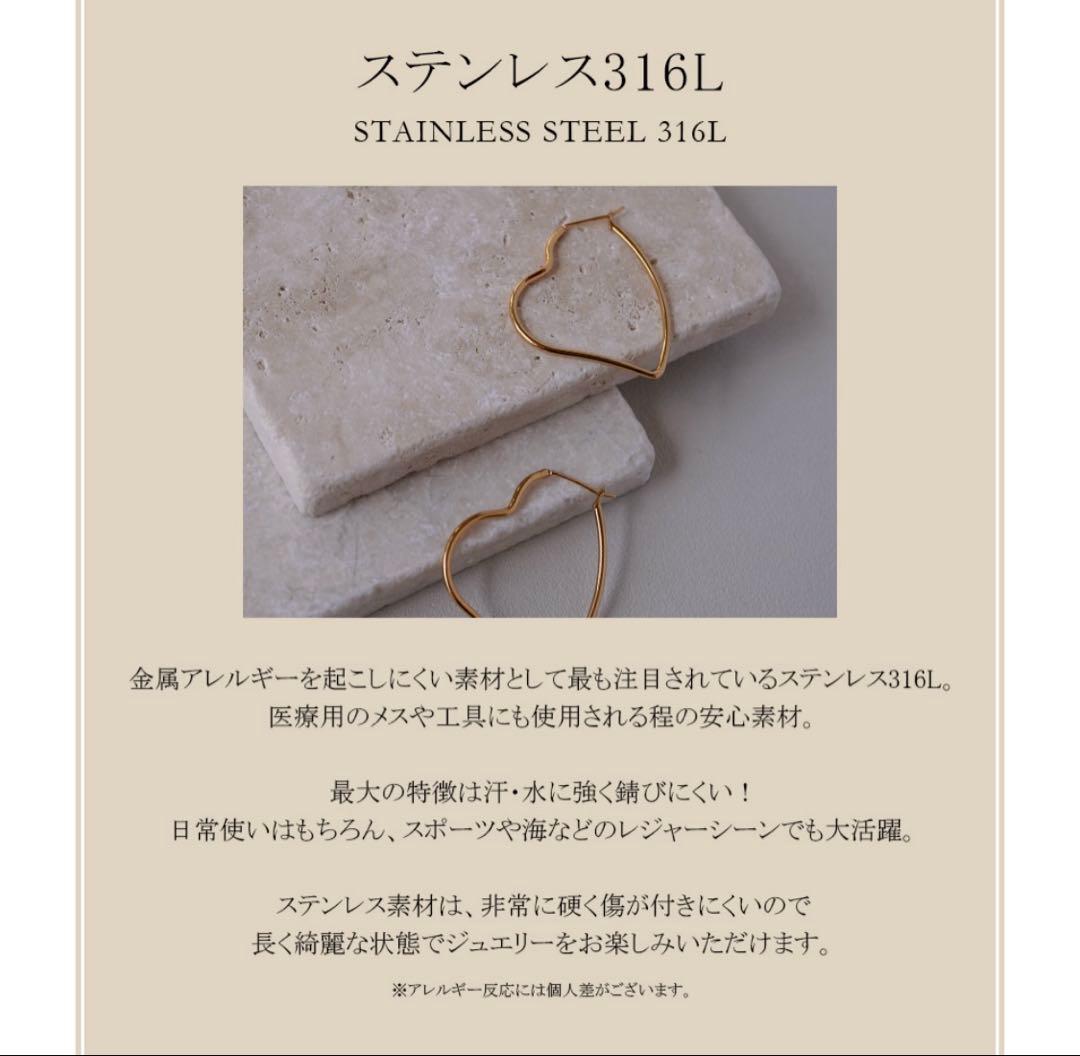 ステンレス316L

STAINLESS STEEL 316L

金属アレルギーを起こしにくい素材として最も注目されているステンレス316L。
医療用のメスや工具にも使用される程の安心素材。

最大の特徴は汗・水に強く錆びにくい！
日常使いはもちろん、スポーツや海などのレジャーシーンでも大活躍。

ステンレス素材は、非常に硬く傷が付きにくいので
長く綺麗な状態でジュエリーをお楽しみいただけます。

※アレルギー反応には個人差がございます。